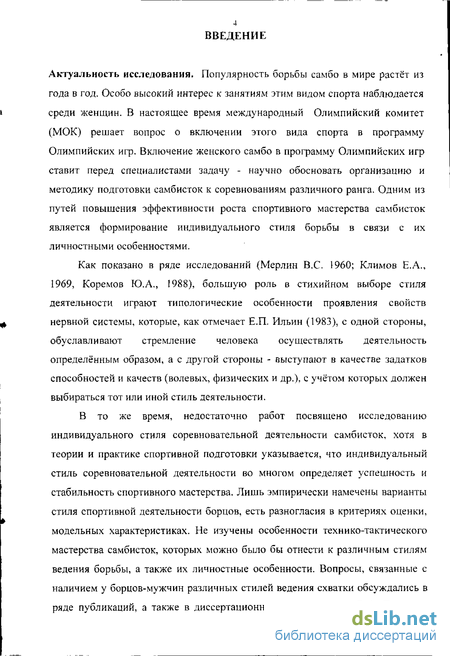 4

ВВЕДЕНИЕ

Актуальность исследования. Популярность борьбы самбо в мире растёт из года в год. Особо высокий интерес к занятиям этим видом спорта наблюдается среди женщин. В настоящее время международный Олимпийский комитет (МОК) решает вопрос о включении этого вида спорта в программу Олимпийских игр. Включение женского самбо в программу Олимпийских игр ставит перед специалистами задачу - научно обосновать организацию и методику подготовки самбисток к соревнованиям различного ранга. Одним из путей повышения эффективности роста спортивного мастерства самбисток является формирование индивидуального стиля борьбы в связи с их личностными особенностями.

Как показано в ряде исследований (Мерлин В.С. 1960; Климов Е.А., 1969, Коремов Ю.А., 1988), большую роль в стихийном выборе стиля деятельности играют типологические особенности проявления свойств нервной системы, которые, как отмечает Е.П. Ильин (1983), с одной стороны, обуславливают стремление человека осуществлять деятельность определённым образом, а с другой стороны - выступают в качестве задатков способностей и качеств (волевых, физических и др.), с учётом которых должен выбираться тот или иной стиль деятельности.

В то же время, недостаточно работ посвящено исследованию индивидуального стиля соревновательной деятельности самбисток, хотя в теории и практике спортивной подготовки указывается, что индивидуальный стиль соревновательной деятельности во многом определяет успешность и стабильность спортивного мастерства. Лишь эмпирически намечены варианты стиля спортивной деятельности борцов, есть разногласия в критериях оценки, модельных характеристиках. Не изучены особенности технико-тактического мастерства самбисток, которых можно было бы отнести к различным стилям ведения борьбы, а также их личностные особенности. Вопросы, связанные с наличием у борцов-мужчин различных стилей ведения схватки обсуждались в ряде публикаций, а также в диссертационн

dsLib.net
библиотека диссертаций